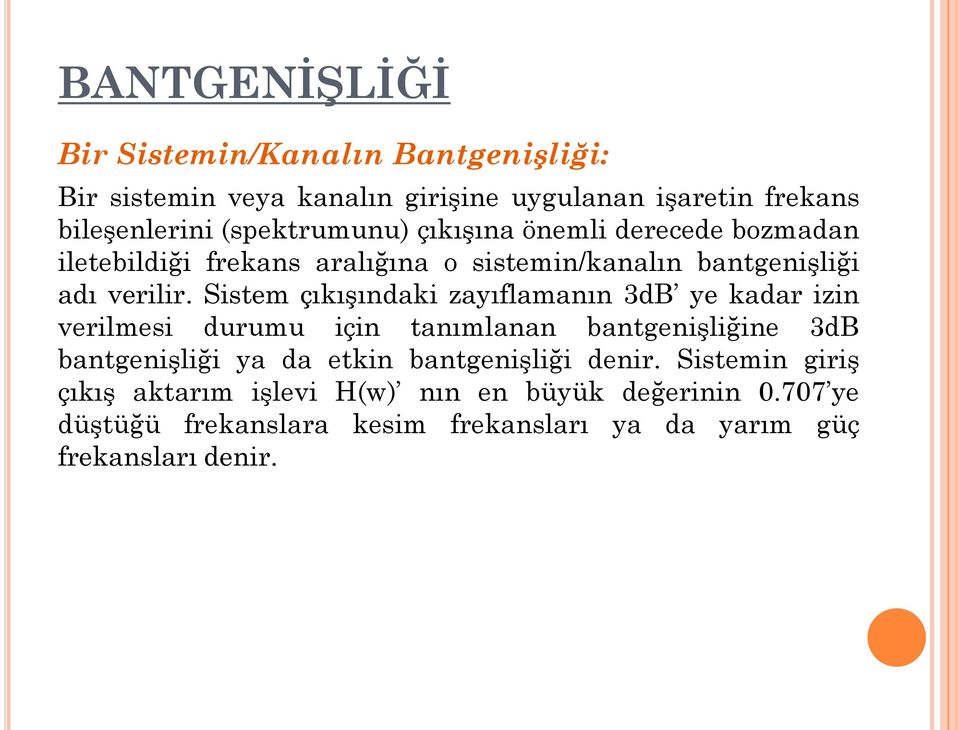 BANTGENİŞLİĞİ

Bir Sistemin/Kanalın Bantgenişliği:

Bir sistemin veya kanalın girişine uygulanan işaretin frekans bileşenlerini (spektrumunu) çıkışına önemli derecede bozmadan iletebildiği frekans aralığına o sistemin/kanalın bantgenişliği adı verilir. Sistem çıkışındaki zayıflamanın 3dB’ ye kadar izin verilmesi durumu için tanımlanan bantgenişliğine 3dB bantgenişliği ya da etkin bantgenişliği denir. Sistemin giriş çıkış aktarım işlevi H(w)’ nın en büyük değerinin 0.707’ye düştüğü frekanslara kesim frekansları ya da yarım güç frekansları denir.